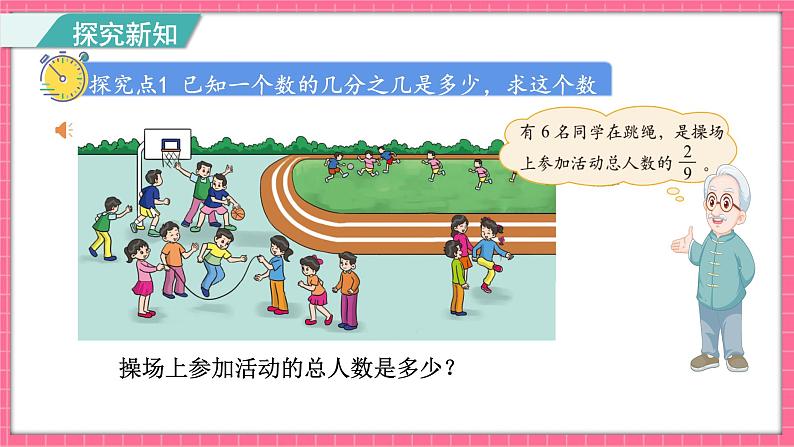 探究新知

探究点1 已知一个数的几分之几是多少，求这个数

有 6 名同学在跳绳，是操场上参加活动总人数的 $\frac{2}{9}$。

操场上参加活动的总人数是多少？